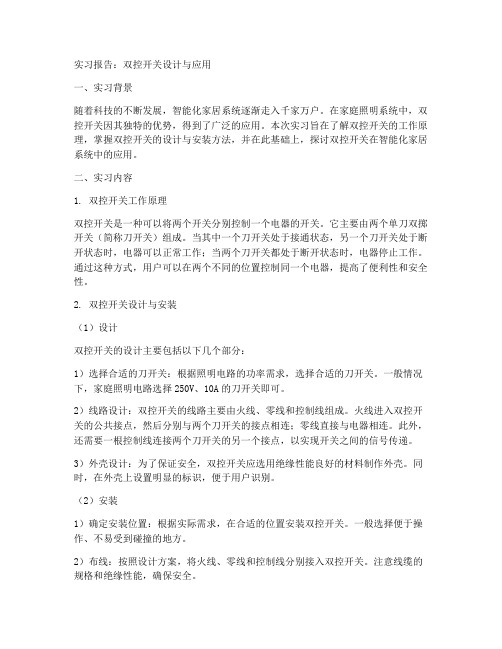 实习报告：双控开关设计与应用

一、实习背景

随着科技的不断发展，智能化家居系统逐渐走入千家万户。在家庭照明系统中，双控开关因其独特的优势，得到了广泛的应用。本次实习旨在了解双控开关的工作原理，掌握双控开关的设计与安装方法，并在此基础上，探讨双控开关在智能化家居系统中的应用。

二、实习内容

1. 双控开关工作原理

双控开关是一种可以将两个开关分别控制一个电器的开关。它主要由两个单刀双掷开关（简称刀开关）组成。当其中一个刀开关处于接通状态，另一个刀开关处于断开状态时，电器可以正常工作；当两个刀开关都处于断开状态时，电器停止工作。通过这种方式，用户可以在两个不同的位置控制同一个电器，提高了便利性和安全性。

2. 双控开关设计与安装

（1）设计

双控开关的设计主要包括以下几个部分：

1）选择合适的刀开关：根据照明电路的功率需求，选择合适的刀开关。一般情况下，家庭照明电路选择 250V、10A 的刀开关即可。

2）线路设计：双控开关的线路主要由火线、零线和控制线组成。火线进入双控开关的公共接点，然后分别与两个刀开关的接点相连；零线直接与电器相连。此外，还需要一根控制线连接两个刀开关的另一个接点，以实现开关之间的信号传递。

3）外壳设计：为了保证安全，双控开关应选用绝缘性能良好的材料制作外壳。同时，在外壳上设置明显的标识，便于用户识别。

（2）安装

1）确定安装位置：根据实际需求，在合适的位置安装双控开关。一般选择便于操作、不易受到碰撞的地方。

2）布线：按照设计方案，将火线、零线和控制线分别接入双控开关。注意线缆的规格和绝缘性能，确保安全。